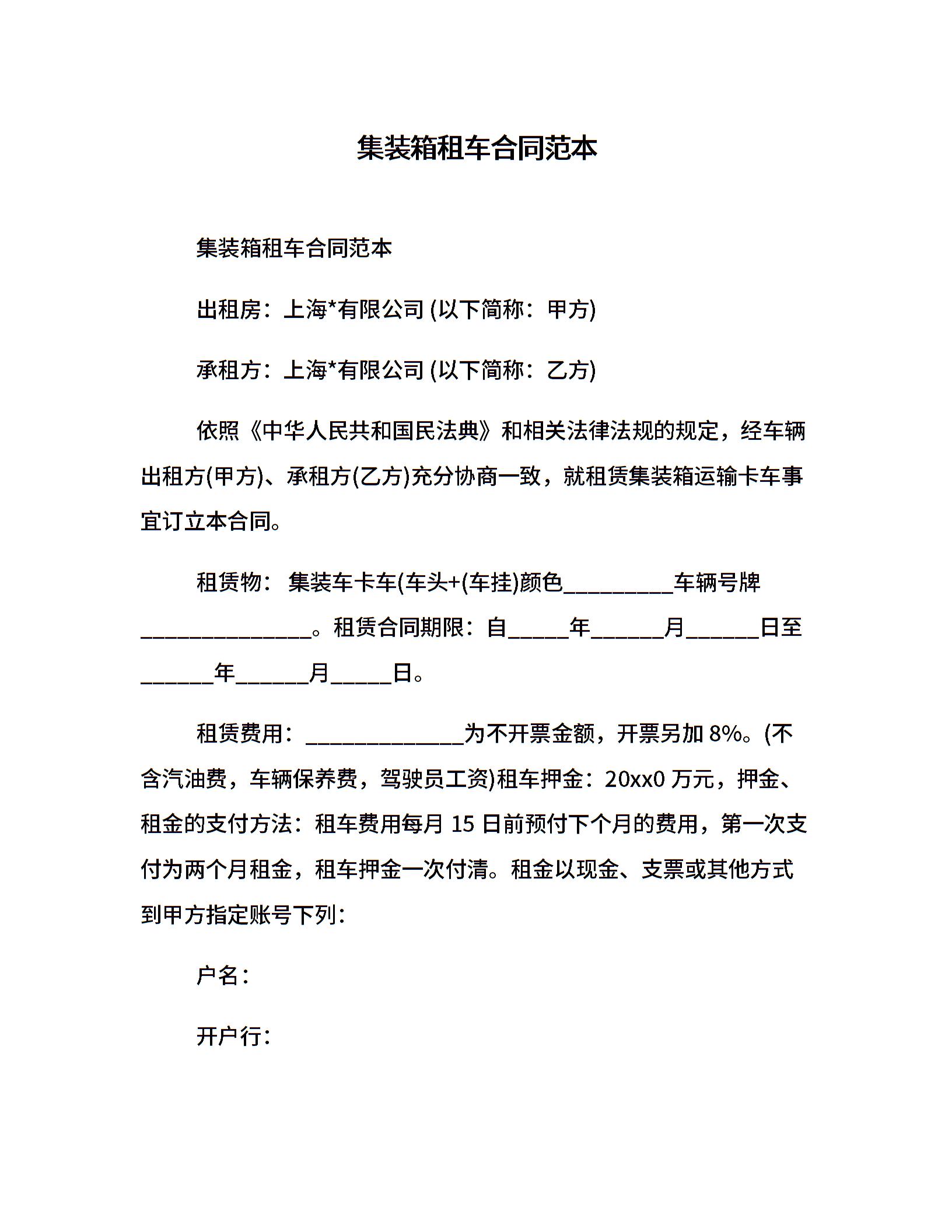 集装箱租车合同范本

集装箱租车合同范本

出租房：上海*有限公司 (以下简称：甲方)

承租方：上海*有限公司 (以下简称：乙方)

依照《中华人民共和国民法典》和相关法律法规的规定，经车辆出租方(甲方)、承租方(乙方)充分协商一致，就租赁集装箱运输卡车事宜订立本合同。

租赁物： 集装车卡车(车头+(车挂)颜色_________车辆号牌______________。租赁合同期限：自_____年______月______日至______年______月_____日。

租赁费用：_____________为不开票金额，开票另加 8%。(不含汽油费，车辆保养费，驾驶员工资)租车押金：20xx0 万元，押金、租金的支付方法：租车费用每月 15 日前预付下个月的费用，第一次支付为两个月租金，租车押金一次付清。租金以现金、支票或其他方式到甲方指定账号下列：

户名：

开户行：